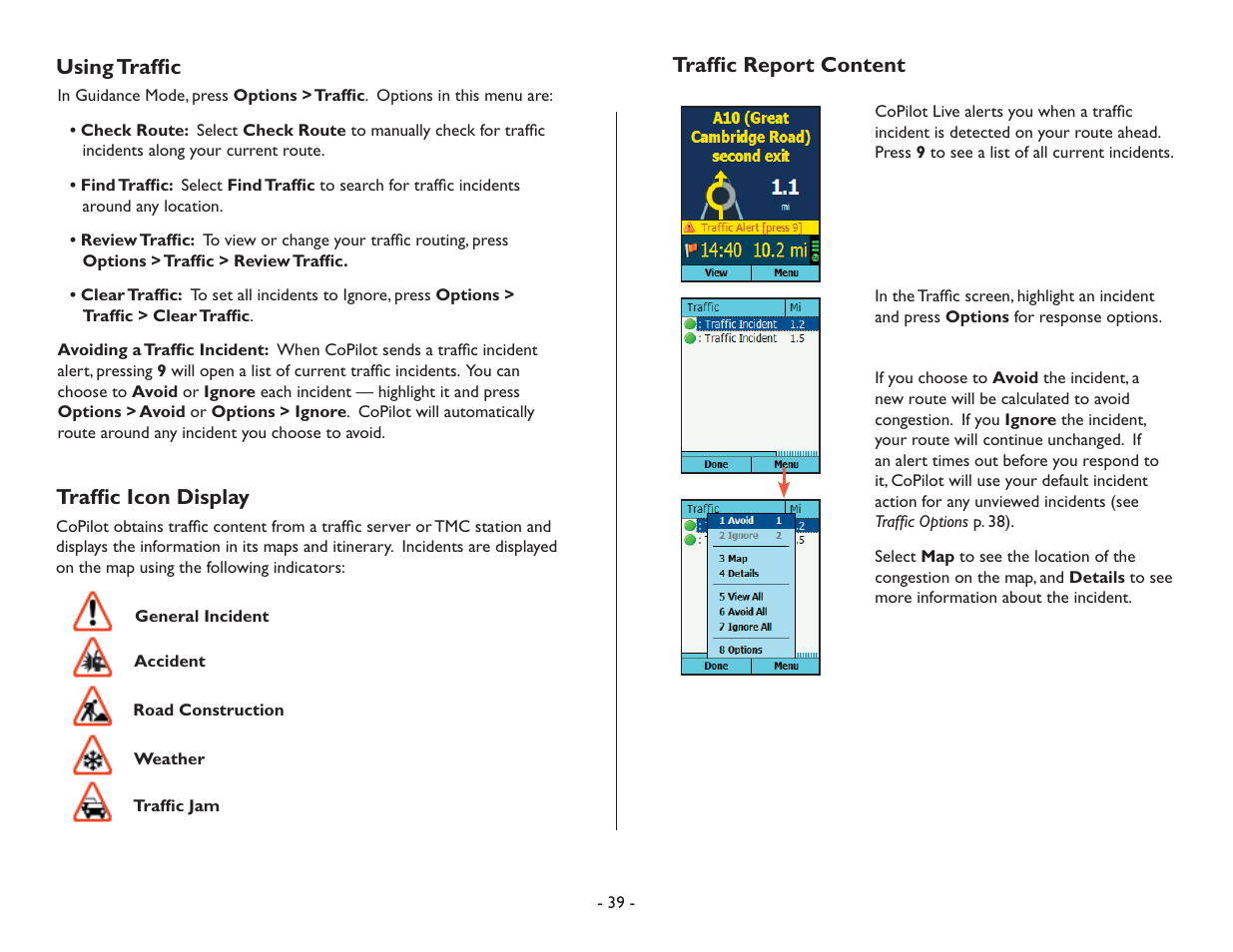 Using Traffic

In Guidance Mode, press Options > Traffic. Options in this menu are:

• Check Route: Select Check Route to manually check for traffic incidents along your current route.

• Find Traffic: Select Find Traffic to search for traffic incidents around any location.

• Review Traffic: To view or change your traffic routing, press Options > Traffic > Review Traffic.

• Clear Traffic: To set all incidents to Ignore, press Options > Traffic > Clear Traffic.

Avoiding a Traffic Incident: When CoPilot sends a traffic incident alert, pressing 9 will open a list of current traffic incidents. You can choose to Avoid or Ignore each incident — highlight it and press Options > Avoid or Options > Ignore. CoPilot will automatically route around any incident you choose to avoid.

Traffic Icon Display

CoPilot obtains traffic content from a traffic server or TMC station and displays the information in its maps and itinerary. Incidents are displayed on the map using the following indicators:

General Incident

Accident

Road Construction

Weather

Traffic Jam

Traffic Report Content

A10 (Great Cambridge Road) second exit

1.1 mi

Traffic Alert [press 9]

14:40 10.2 mi

View Menu

CoPilot Live alerts you when a traffic incident is detected on your route ahead. Press 9 to see a list of all current incidents.

Traffic Mi

: Traffic Incident 1.2

: Traffic Incident 1.5

Done Menu

In the Traffic screen, highlight an incident and press Options for response options.

Traffic Mi

1 Avoid 1

2 Ignore 2

3 Map

4 Details

5 View All

6 Avoid All

7 Ignore All

8 Options

Done Menu

If you choose to Avoid the incident, a new route will be calculated to avoid congestion. If you Ignore the incident, your route will continue unchanged. If an alert times out before you respond to it, CoPilot will use your default incident action for any unviewed incidents (see Traffic Options p. 38).

Select Map to see the location of the congestion on the map, and Details to see more information about the incident.

- 39 -